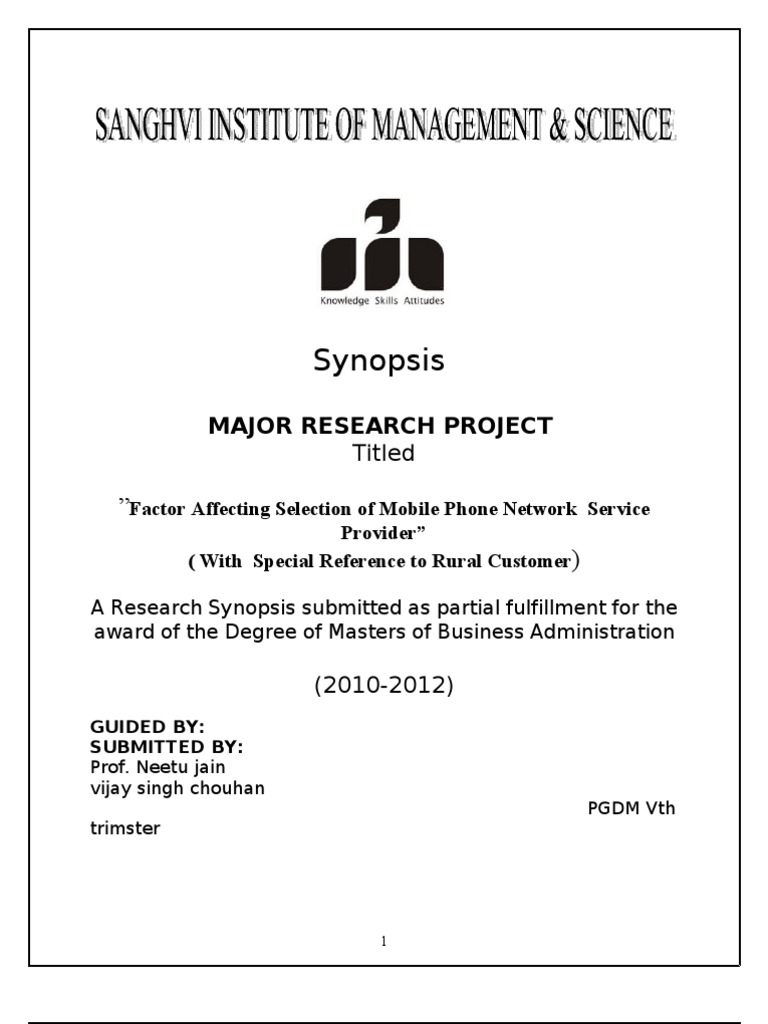 SANGHVI INSTITUTE OF MANAGEMENT & SCIENCE

Knowledge Skills Attitudes

Synopsis

MAJOR RESEARCH PROJECT
Titled

"Factor Affecting Selection of Mobile Phone Network Service Provider"
( With Special Reference to Rural Customer)

A Research Synopsis submitted as partial fulfillment for the award of the Degree of Masters of Business Administration

(2010-2012)

GUIDED BY:
SUBMITTED BY:
Prof. Neetu jain
vijay singh chouhan
PGDM Vth
trimster

1